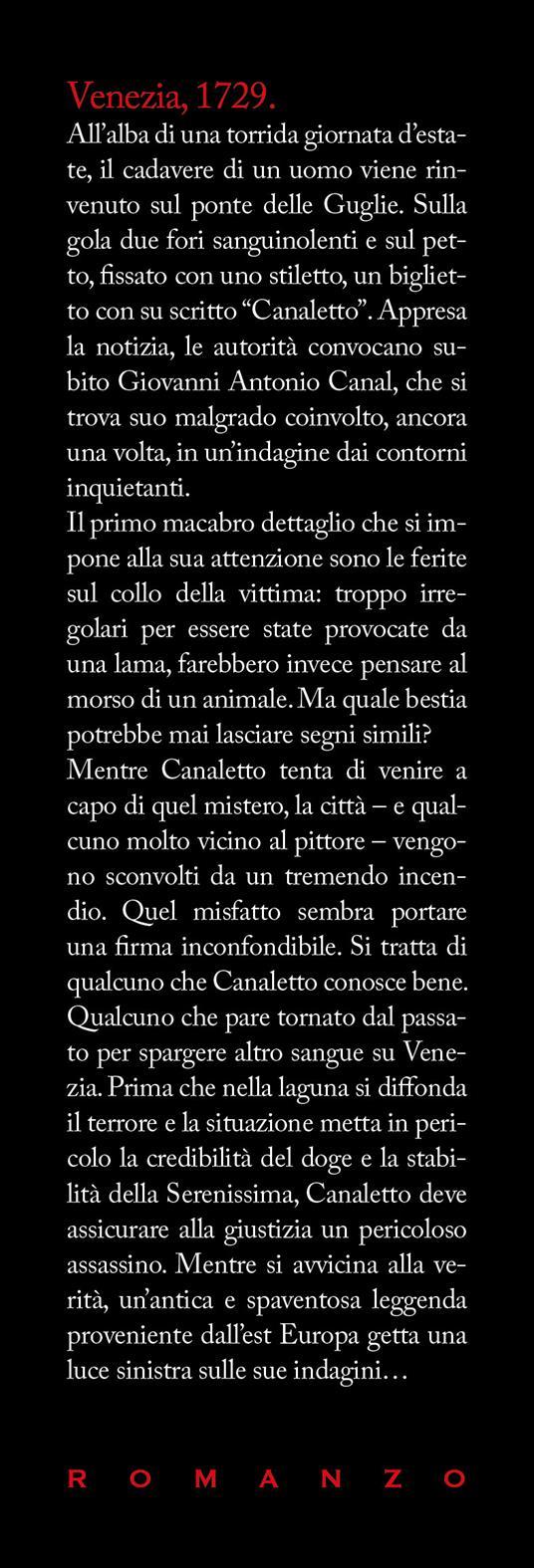 Venezia, 1729.
All'alba di una torrida giornata d'estate, il cadavere di un uomo viene rinvenuto sul ponte delle Guglie. Sulla gola due fori sanguinolenti e sul petto, fissato con uno stiletto, un biglietto con su scritto "Canaletto". Appresa la notizia, le autorità convocano subito Giovanni Antonio Canal, che si trova suo malgrado coinvolto, ancora una volta, in un'indagine dai contorni inquietanti.
Il primo macabro dettaglio che si impone alla sua attenzione sono le ferite sul collo della vittima: troppo irregolari per essere state provocate da una lama, farebbero invece pensare al morso di un animale. Ma quale bestia potrebbe mai lasciare segni simili?
Mentre Canaletto tenta di venire a capo di quel mistero, la città – e qualcuno molto vicino al pittore – vengono sconvolti da un tremendo incendio. Quel misfatto sembra portare una firma inconfondibile. Si tratta di qualcuno che Canaletto conosce bene. Qualcuno che pare tornato dal passato per spargere altro sangue su Venezia. Prima che nella laguna si diffonda il terrore e la situazione metta in pericolo la credibilità del doge e la stabilità della Serenissima, Canaletto deve assicurare alla giustizia un pericoloso assassino. Mentre si avvicina alla verità, un'antica e spaventosa leggenda proveniente dall'est Europa getta una luce sinistra sulle sue indagini…

ROMANZO